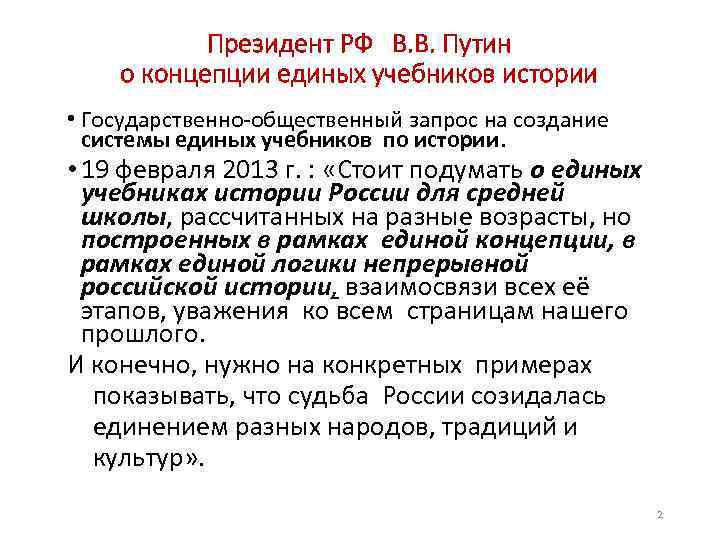 Президент РФ В.В. Путин
о концепции единых учебников истории

• Государственно-общественный запрос на создание системы единых учебников по истории.

• 19 февраля 2013 г. : «Стоит подумать о единых учебниках истории России для средней школы, рассчитанных на разные возрасты, но построенных в рамках единой концепции, в рамках единой логики непрерывной российской истории, взаимосвязи всех её этапов, уважения ко всем страницам нашего прошлого.

И конечно, нужно на конкретных примерах показывать, что судьба России созидалась единением разных народов, традиций и культур».

2